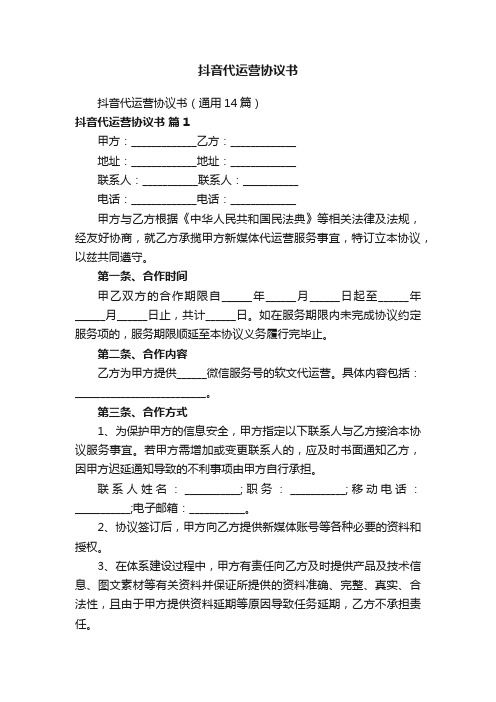 抖音代运营协议书

抖音代运营协议书（通用14篇）

抖音代运营协议书 篇1

甲方：____________乙方：____________

地址：____________地址：____________

联系人：__________联系人：__________

电话：____________电话：____________

甲方与乙方根据《中华人民共和国民法典》等相关法律及法规，经友好协商，就乙方承揽甲方新媒体代运营服务事宜，特订立本协议，以兹共同遵守。

第一条、合作时间

甲乙双方的合作期限自_____年_____月_____日起至_____年_____月_____日止，共计_____日。如在服务期限内未完成协议约定服务项的，服务期限顺延至本协议义务履行完毕止。

第二条、合作内容

乙方为甲方提供_____微信服务号的软文代运营。具体内容包括：________________________。

第三条、合作方式

1、为保护甲方的信息安全，甲方指定以下联系人与乙方接洽本协议服务事宜。若甲方需增加或变更联系人的，应及时书面通知乙方，因甲方迟延通知导致的不利事项由甲方自行承担。

联系人姓名：__________;职务：__________;移动电话：__________;电子邮箱：__________。

2、协议签订后，甲方向乙方提供新媒体账号等各种必要的资料和授权。

3、在体系建设过程中，甲方有责任向乙方及时提供产品及技术信息、图文素材等有关资料并保证所提供的资料准确、完整、真实、合法性，且由于甲方提供资料延期等原因导致任务延期，乙方不承担责任。